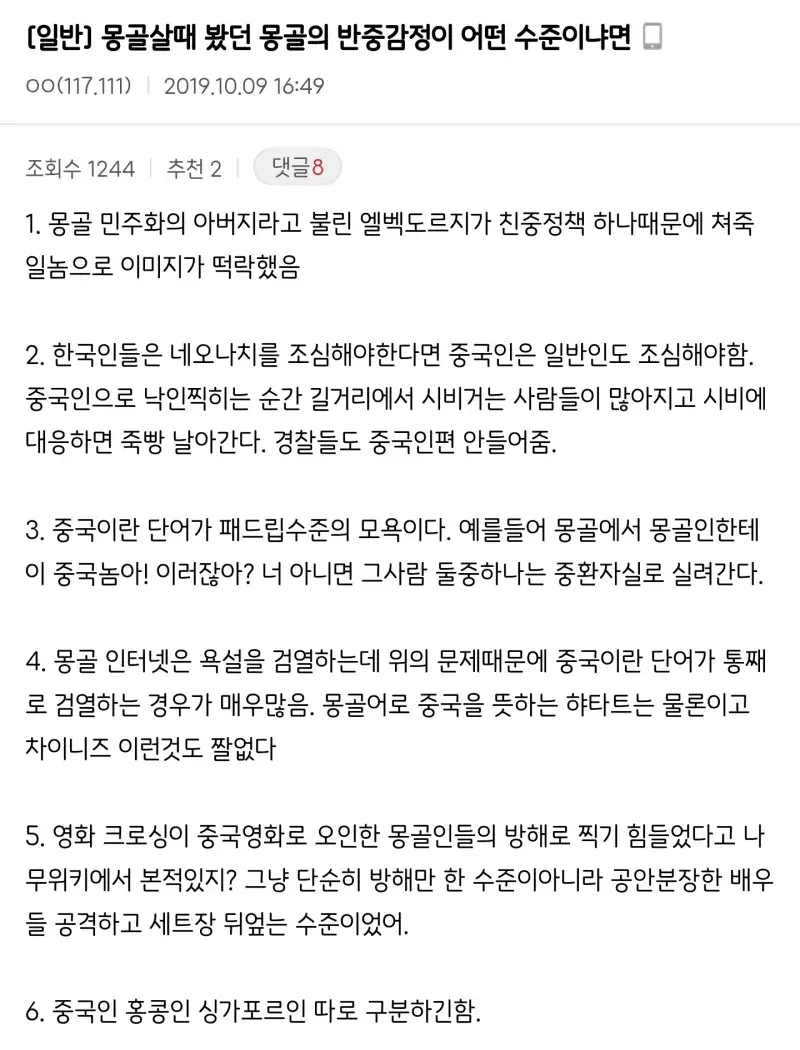 [일반] 몽골살때 봤던 몽골의 반중감정이 어떤 수준이냐면

ㅇㅇ(117.111) | 2019.10.09 16:49

조회수 1244 | 추천 2 | 댓글8

1. 몽골 민주화의 아버지라고 불린 엘벡도르지가 친중정책 하나때문에 쳐죽일놈으로 이미지가 떡락했음

2. 한국인들은 네오나치를 조심해야한다면 중국인은 일반인도 조심해야함. 중국인으로 낙인찍히는 순간 길거리에서 시비거는 사람들이 많아지고 시비에 대응하면 죽빵 날아간다. 경찰들도 중국인편 안들어줌.

3. 중국이란 단어가 패드립수준의 모욕이다. 예를들어 몽골에서 몽골인한테 이 중국놈아! 이러잖아? 너 아니면 그사람 둘중하나는 중환자실로 실려간다.

4. 몽골 인터넷은 욕설을 검열하는데 위의 문제때문에 중국이란 단어가 통째로 검열하는 경우가 매우많음. 몽골어로 중국을 뜻하는 햐타트는 물론이고 차이니즈 이런것도 짤없다

5. 영화 크로싱이 중국영화로 오인한 몽골인들의 방해로 찍기 힘들었다고 나무위키에서 본적있지? 그냥 단순히 방해만 한 수준이아니라 공안분장한 배우들 공격하고 세트장 뒤엎는 수준이었어.

6. 중국인 홍콩인 싱가포르인 따로 구분하긴함.